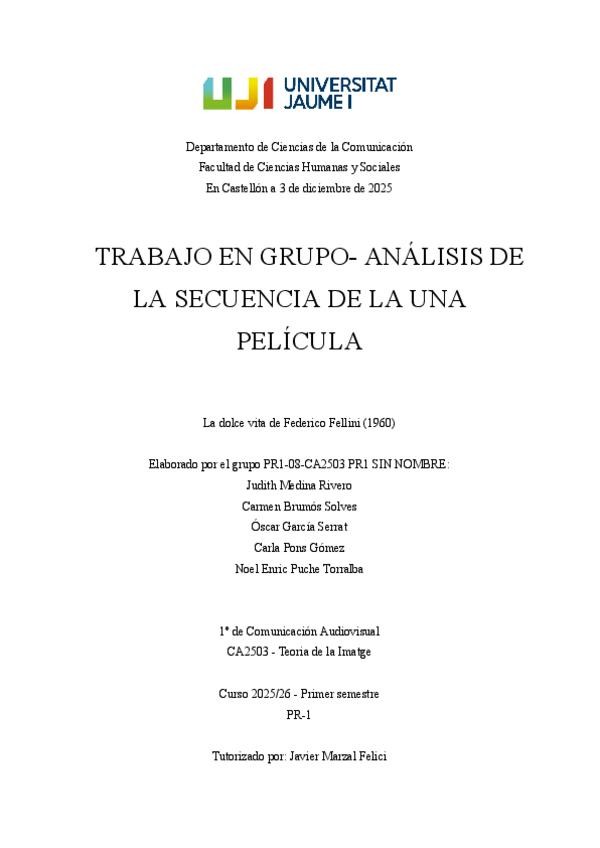 UJI UNIVERSITAT JAUME I

Departamento de Ciencias de la Comunicación
Facultad de Ciencias Humanas y Sociales
En Castellón a 3 de diciembre de 2025

TRABAJO EN GRUPO- ANÁLISIS DE LA SECUENCIA DE LA UNA PELÍCULA

La dolce vita de Federico Fellini (1960)

Elaborado por el grupo PR1-08-CA2503 PR1 SIN NOMBRE:
Judith Medina Rivero
Carmen Brumós Solves
Óscar García Serrat
Carla Pons Gómez
Noel Enric Puche Torralba

1º de Comunicación Audiovisual
CA2503 - Teoria de la Imatge

Curso 2025/26 - Primer semestre
PR-1

Tutorizado por: Javier Marzal Felici